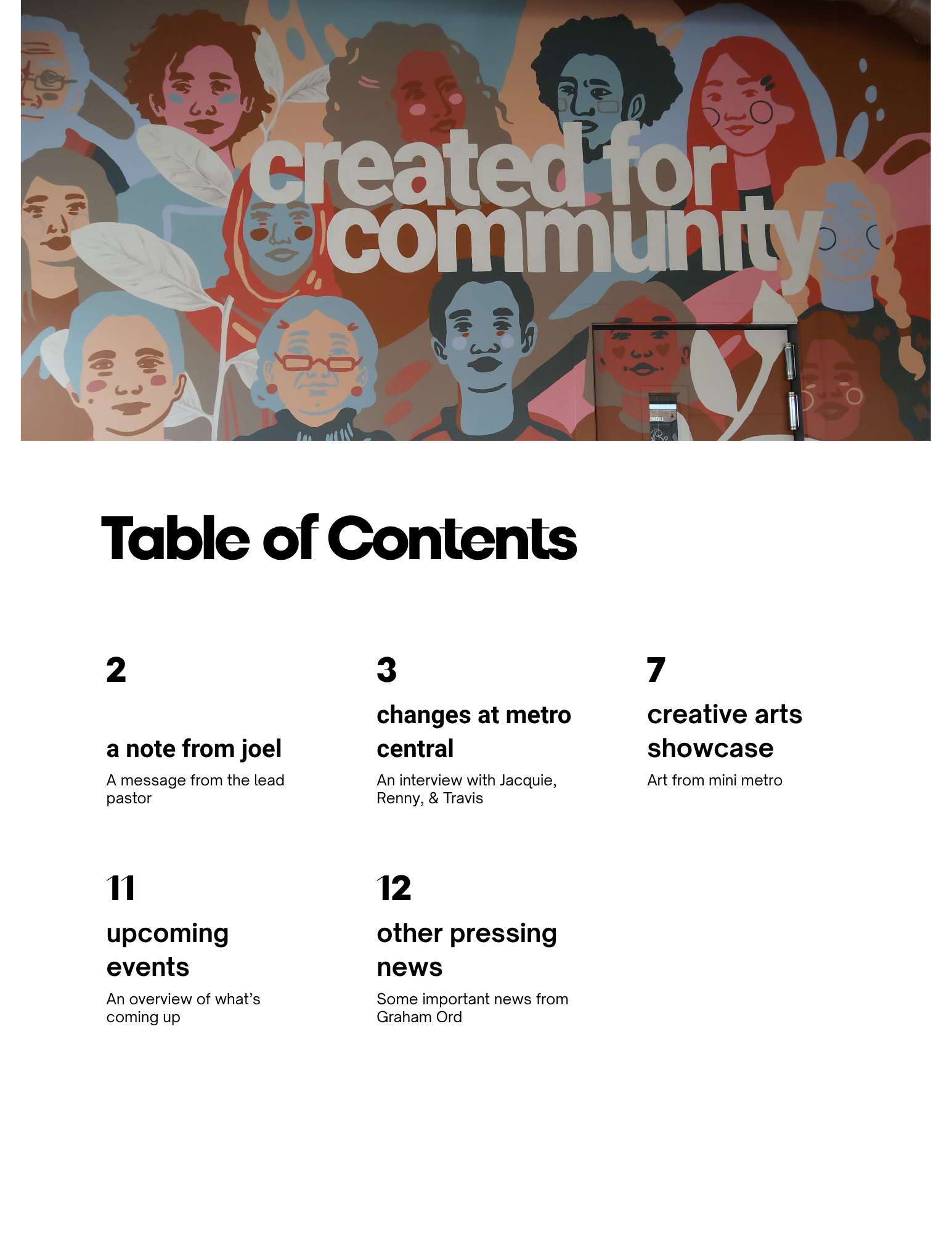 created for community

Table of Contents

2

a note from joel

A message from the lead pastor

3

changes at metro central

An interview with Jacquie, Renny, & Travis

7

creative arts showcase

Art from mini metro

11

upcoming events

An overview of what's coming up

12

other pressing news

Some important news from Graham Ord